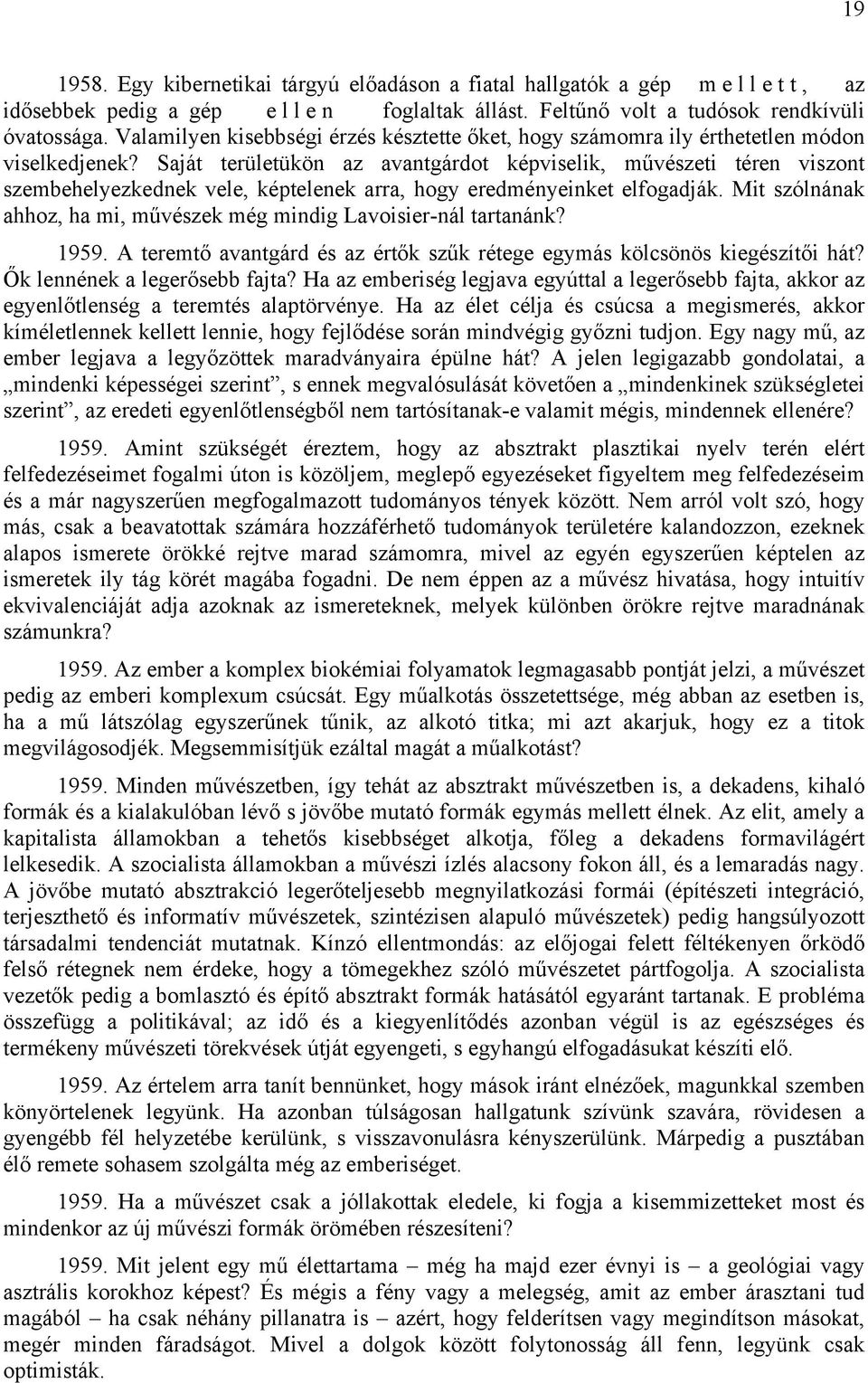 19

1958. Egy kibernetikai tárgyú előadáson a fiatal hallgatók a gép m e l l e t t, az idősebbek pedig a gép e l l e n foglaltak állást. Feltűnő volt a tudósok rendkívüli óvatossága. Valamilyen kisebbségi érzés késztette őket, hogy számomra ily érthetetlen módon viselkedjenek? Saját területükön az avantgárdot képviselik, művészeti téren viszont szembehelyezkednek vele, képtelenek arra, hogy eredményeinket elfogadják. Mit szólnának ahhoz, ha mi, művészek még mindig Lavoisier-nál tartanánk?

1959. A teremtő avantgárd és az értők szűk rétege egymás kölcsönös kiegészítői hát? Ők lennének a legerősebb fajta? Ha az emberiség legjava egyúttal a legerősebb fajta, akkor az egyenlőtlenség a teremtés alaptörvénye. Ha az élet célja és csúcsa a megismerés, akkor kíméletlennek kellett lennie, hogy fejlődése során mindvégig győzni tudjon. Egy nagy mű, az ember legjava a legyőzöttek maradványaira épülne hát? A jelen legigazabb gondolatai, a „mindenki képességei szerint”, s ennek megvalósulását követően a „mindenkinek szükségletei szerint”, az eredeti egyenlőtlenségből nem tartósítanak-e valamit mégis, mindennek ellenére?

1959. Amint szükségét éreztem, hogy az absztrakt plasztikai nyelv terén elért felfedezéseimet fogalmi úton is közöljem, meglepő egyezéseket figyeltem meg felfedezéseim és a már nagyszerűen megfogalmazott tudományos tények között. Nem arról volt szó, hogy más, csak a beavatottak számára hozzáférhető tudományok területére kalandozzon, ezeknek alapos ismerete örökké rejtve marad számomra, mivel az egyén egyszerűen képtelen az ismeretek ily tág körét magába fogadni. De nem éppen az a művész hivatása, hogy intuitív ekvivalenciáját adja azoknak az ismereteknek, melyek különben örökre rejtve maradnának számunkra?

1959. Az ember a komplex biokémiai folyamatok legmagasabb pontját jelzi, a művészet pedig az emberi komplexum csúcsát. Egy műalkotás összetettsége, még abban az esetben is, ha a mű látszólag egyszerűnek tűnik, az alkotó titka; mi azt akarjuk, hogy ez a titok megvilágosodjék. Megsemmisítjük ezáltal magát a műalkotást?

1959. Minden művészetben, így tehát az absztrakt művészetben is, a dekadens, kihaló formák és a kialakulóban lévő s jövőbe mutató formák egymás mellett élnek. Az elit, amely a kapitalista államokban a tehetős kisebbséget alkotja, főleg a dekadens formavilágért lelkesedik. A szocialista államokban a művészi ízlés alacsony fokon áll, és a lemaradás nagy. A jövőbe mutató absztrakció legerőteljesebb megnyilatkozási formái (építészeti integráció, terjeszthető és informatív művészetek, szintézisen alapuló művészetek) pedig hangsúlyozott társadalmi tendenciát mutatnak. Kínzó ellentmondás: az előjogai felett féltékenyen őrködő felső rétegnek nem érdeke, hogy a tömegekhez szóló művészetet pártfogolja. A szocialista vezetők pedig a bomlasztó és építő absztrakt formák hatásától egyaránt tartanak. E probléma összefügg a politikával; az idő és a kiegyenlítődés azonban végül is az egészséges és termékeny művészeti törekvések útját egyengeti, s egyhangú elfogadásukat készíti elő.

1959. Az értelem arra tanít bennünket, hogy mások iránt elnézőek, magunkkal szemben könyörtelenek legyünk. Ha azonban túlságosan hallgatunk szívünk szavára, rövidesen a gyengébb fél helyzetébe kerülünk, s visszavonulásra kényszerülünk. Márpedig a pusztában élő remete sohasem szolgálta még az emberiséget.

1959. Ha a művészet csak a jóllakottak eledele, ki fogja a kisemmizetteket most és mindenkor az új művészi formák örömében részesíteni?

1959. Mit jelent egy mű élettartama – még ha majd ezer évnyi is – a geológiai vagy asztrális korokhoz képest? És mégis a fény vagy a melegség, amit az ember árasztani tud magából – ha csak néhány pillanatra is – azért, hogy felderítsen vagy megindítson másokat, megér minden fáradságot. Mivel a dolgok között folytonosság áll fenn, legyünk csak optimisták.